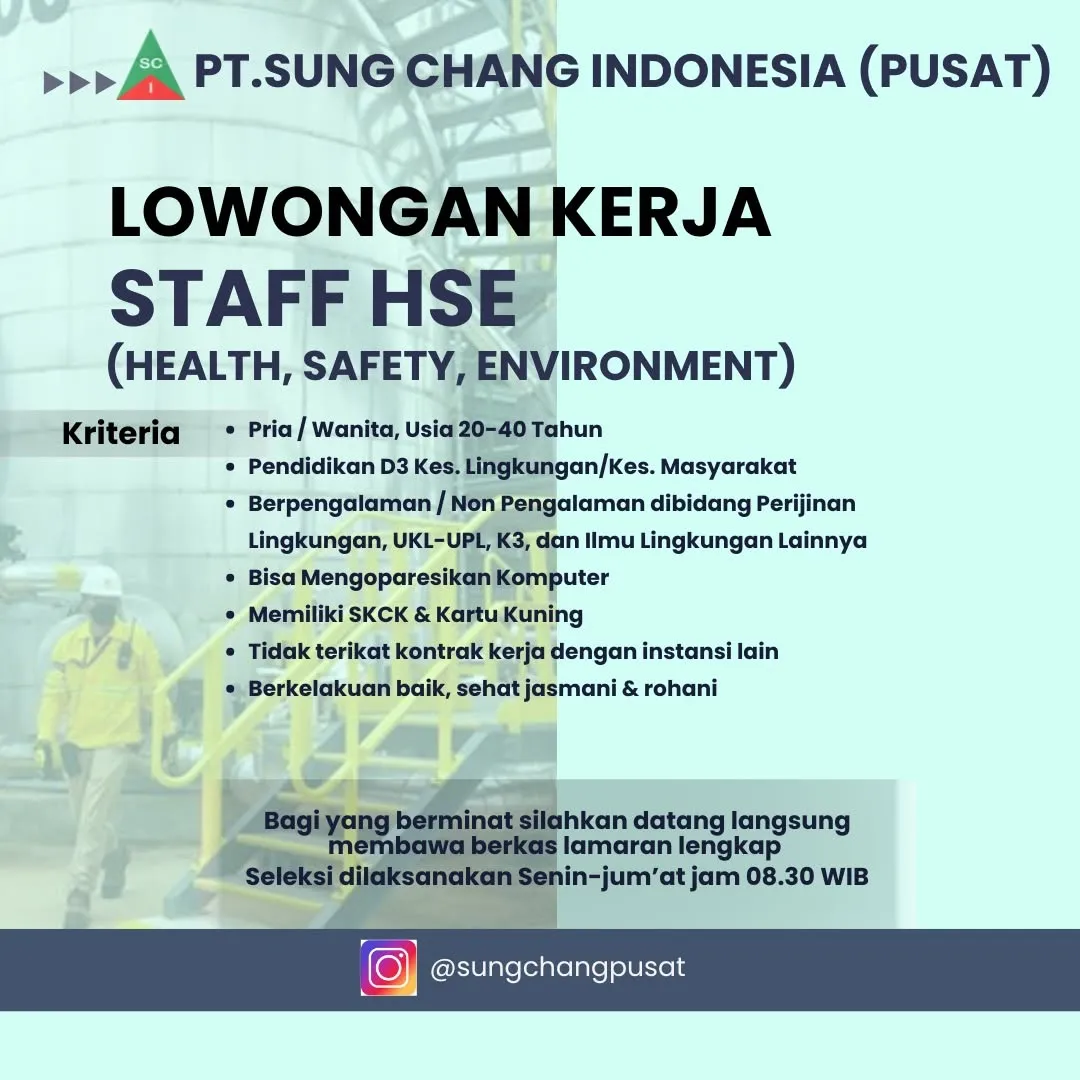 SC I PT.SUNG CHANG INDONESIA (PUSAT)

LOWONGAN KERJA
STAFF HSE
(HEALTH, SAFETY, ENVIRONMENT)

Kriteria
• Pria / Wanita, Usia 20-40 Tahun
• Pendidikan D3 Kes. Lingkungan/Kes. Masyarakat
• Berpengalaman / Non Pengalaman dibidang Perijinan Lingkungan, UKL-UPL, K3, dan Ilmu Lingkungan Lainnya
• Bisa Mengoparesikan Komputer
• Memiliki SKCK & Kartu Kuning
• Tidak terikat kontrak kerja dengan instansi lain
• Berkelakuan baik, sehat jasmani & rohani

Bagi yang berminat silahkan datang langsung membawa berkas lamaran lengkap
Seleksi dilaksanakan Senin-jum'at jam 08.30 WIB

@sungchangpusat